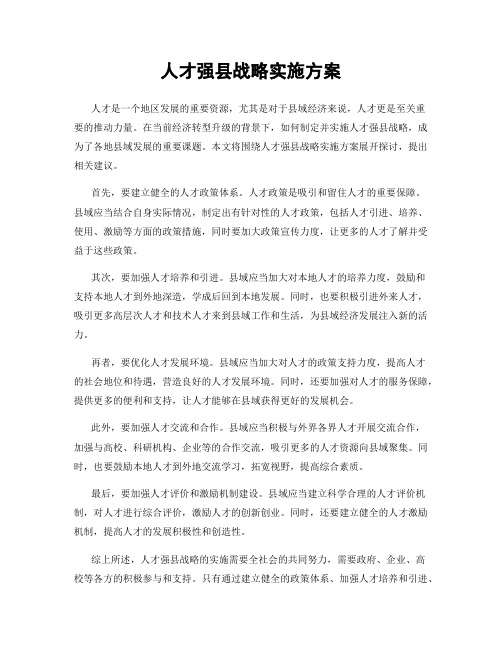 人才强县战略实施方案

人才是一个地区发展的重要资源，尤其是对于县域经济来说，人才更是至关重要的推动力量。在当前经济转型升级的背景下，如何制定并实施人才强县战略，成为了各地县域发展的重要课题。本文将围绕人才强县战略实施方案展开探讨，提出相关建议。

首先，要建立健全的人才政策体系。人才政策是吸引和留住人才的重要保障。县域应当结合自身实际情况，制定出有针对性的人才政策，包括人才引进、培养、使用、激励等方面的政策措施，同时要加大政策宣传力度，让更多的人才了解并受益于这些政策。

其次，要加强人才培养和引进。县域应当加大对本地人才的培养力度，鼓励和支持本地人才到外地深造，学成后回到本地发展。同时，也要积极引进外来人才，吸引更多高层次人才和技术人才来到县域工作和生活，为县域经济发展注入新的活力。

再者，要优化人才发展环境。县域应当加大对人才的政策支持力度，提高人才的社会地位和待遇，营造良好的人才发展环境。同时，还要加强对人才的服务保障，提供更多的便利和支持，让人才能够在县域获得更好的发展机会。

此外，要加强人才交流和合作。县域应当积极与外界各界人才开展交流合作，加强与高校、科研机构、企业等的合作交流，吸引更多的人才资源向县域聚集。同时，也要鼓励本地人才到外地交流学习，拓宽视野，提高综合素质。

最后，要加强人才评价和激励机制建设。县域应当建立科学合理的人才评价机制，对人才进行综合评价，激励人才的创新创业。同时，还要建立健全的人才激励机制，提高人才的发展积极性和创造性。

综上所述，人才强县战略的实施需要全社会的共同努力，需要政府、企业、高校等各方的积极参与和支持。只有通过建立健全的政策体系、加强人才培养和引进、